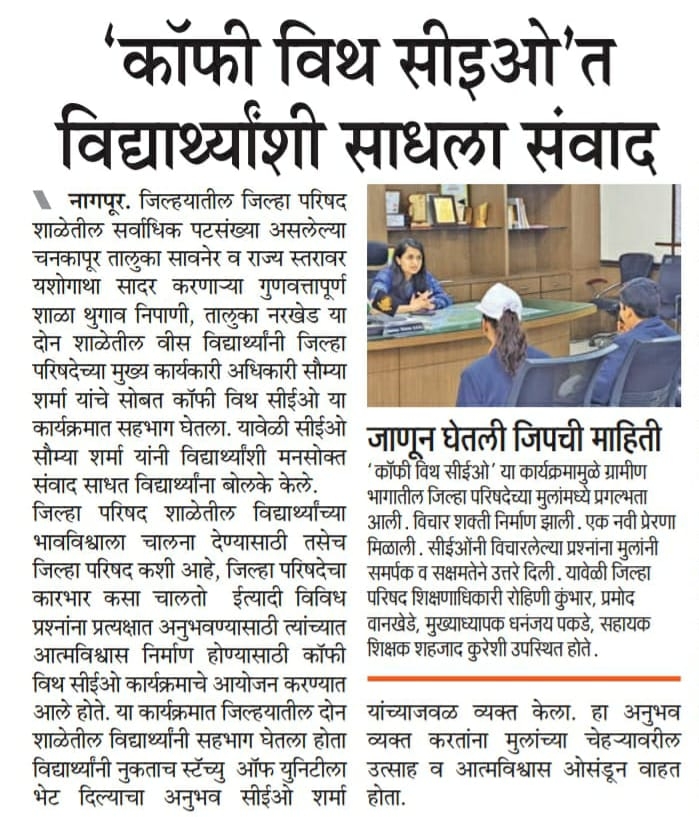 'कॉफी विथ सीइओ'त विद्यार्थ्यांशी साधला संवाद

नागपूर. जिल्हयातील जिल्हा परिषद शाळेतील सर्वाधिक पटसंख्या असलेल्या चनकापूर तालुका सावनेर व राज्य स्तरावर यशोगाथा सादर करणाऱ्या गुणवत्तापूर्ण शाळा थुगाव निपाणी, तालुका नरखेड या दोन शाळेतील वीस विद्यार्थ्यांनी जिल्हा परिषदेच्या मुख्य कार्यकारी अधिकारी सौम्या शर्मा यांचे सोबत कॉफी विथ सीईओ या कार्यक्रमात सहभाग घेतला. यावेळी सीईओ सौम्या शर्मा यांनी विद्यार्थ्यांशी मनसोक्त संवाद साधत विद्यार्थ्यांना बोलके केले.

जिल्हा परिषद शाळेतील विद्यार्थ्यांच्या भावविश्वाला चालना देण्यासाठी तसेच जिल्हा परिषद कशी आहे, जिल्हा परिषदेचा कारभार कसा चालतो ईत्यादी विविध प्रश्नांना प्रत्यक्षात अनुभवण्यासाठी त्यांच्यात आत्मविश्वास निर्माण होण्यासाठी कॉफी विथ सीईओ कार्यक्रमाचे आयोजन करण्यात आले होते. या कार्यक्रमात जिल्हयातील दोन शाळेतील विद्यार्थ्यांनी सहभाग घेतला होता विद्यार्थ्यांनी नुकताच स्टॅच्यु ऑफ युनिटीला भेट दिल्याचा अनुभव सीईओ शर्मा यांच्याजवळ व्यक्त केला. हा अनुभव व्यक्त करतांना मुलांच्या चेहऱ्यावरील उत्साह व आत्मविश्वास ओसंडून वाहत होता.

जाणून घेतली जिपची माहिती

'कॉफी विथ सीईओ' या कार्यक्रमामुळे ग्रामीण भागातील जिल्हा परिषदेच्या मुलांमध्ये प्रगल्भता आली. विचार शक्ती निर्माण झाली. एक नवी प्रेरणा मिळाली. सीईओंनी विचारलेल्या प्रश्नांना मुलांनी समर्पक व सक्षमतेने उत्तरे दिली. यावेळी जिल्हा परिषद शिक्षणाधिकारी रोहिणी कुंभार, प्रमोद वानखेडे, मुख्याध्यापक धनंजय पकडे, सहायक शिक्षक शहजाद कुरेशी उपस्थित होते.